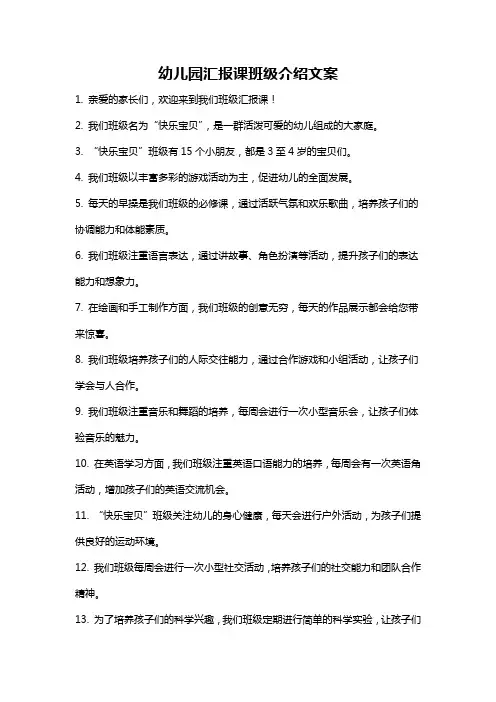 幼儿园汇报课班级介绍文案

1. 亲爱的家长们，欢迎来到我们班级汇报课！

2. 我们班级名为“快乐宝贝”，是一群活泼可爱的幼儿组成的大家庭。

3. “快乐宝贝”班级有 15 个小朋友，都是 3 至 4 岁的宝贝们。

4. 我们班级以丰富多彩的游戏活动为主，促进幼儿的全面发展。

5. 每天的早操是我们班级的必修课，通过活跃气氛和欢乐歌曲，培养孩子们的协调能力和体能素质。

6. 我们班级注重语言表达，通过讲故事、角色扮演等活动，提升孩子们的表达能力和想象力。

7. 在绘画和手工制作方面，我们班级的创意无穷，每天的作品展示都会给您带来惊喜。

8. 我们班级培养孩子们的人际交往能力，通过合作游戏和小组活动，让孩子们学会与人合作。

9. 我们班级注重音乐和舞蹈的培养，每周会进行一次小型音乐会，让孩子们体验音乐的魅力。

10. 在英语学习方面，我们班级注重英语口语能力的培养，每周会有一次英语角活动，增加孩子们的英语交流机会。

11. “快乐宝贝”班级关注幼儿的身心健康，每天会进行户外活动，为孩子们提供良好的运动环境。

12. 我们班级每周会进行一次小型社交活动，培养孩子们的社交能力和团队合作精神。

13. 为了培养孩子们的科学兴趣，我们班级定期进行简单的科学实验，让孩子们